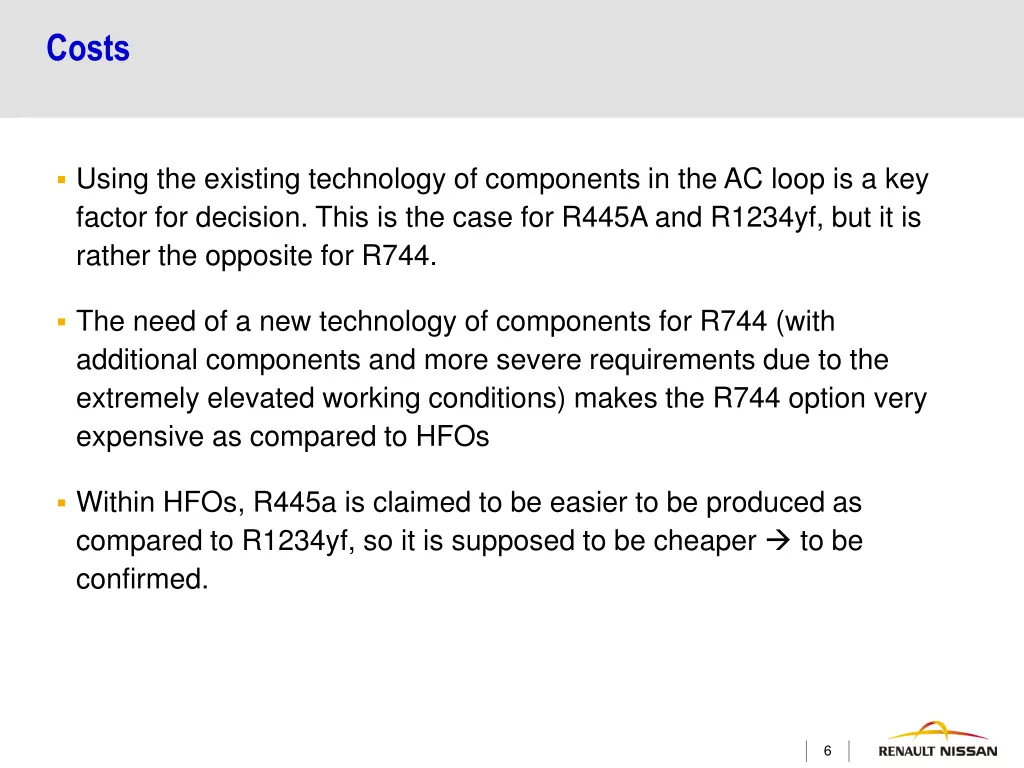 Costs

▪ Using the existing technology of components in the AC loop is a key factor for decision. This is the case for R445A and R1234yf, but it is rather the opposite for R744.

▪ The need of a new technology of components for R744 (with additional components and more severe requirements due to the extremely elevated working conditions) makes the R744 option very expensive as compared to HFOs

▪ Within HFOs, R445a is claimed to be easier to be produced as compared to R1234yf, so it is supposed to be cheaper → to be confirmed.

6

RENAULT NISSAN